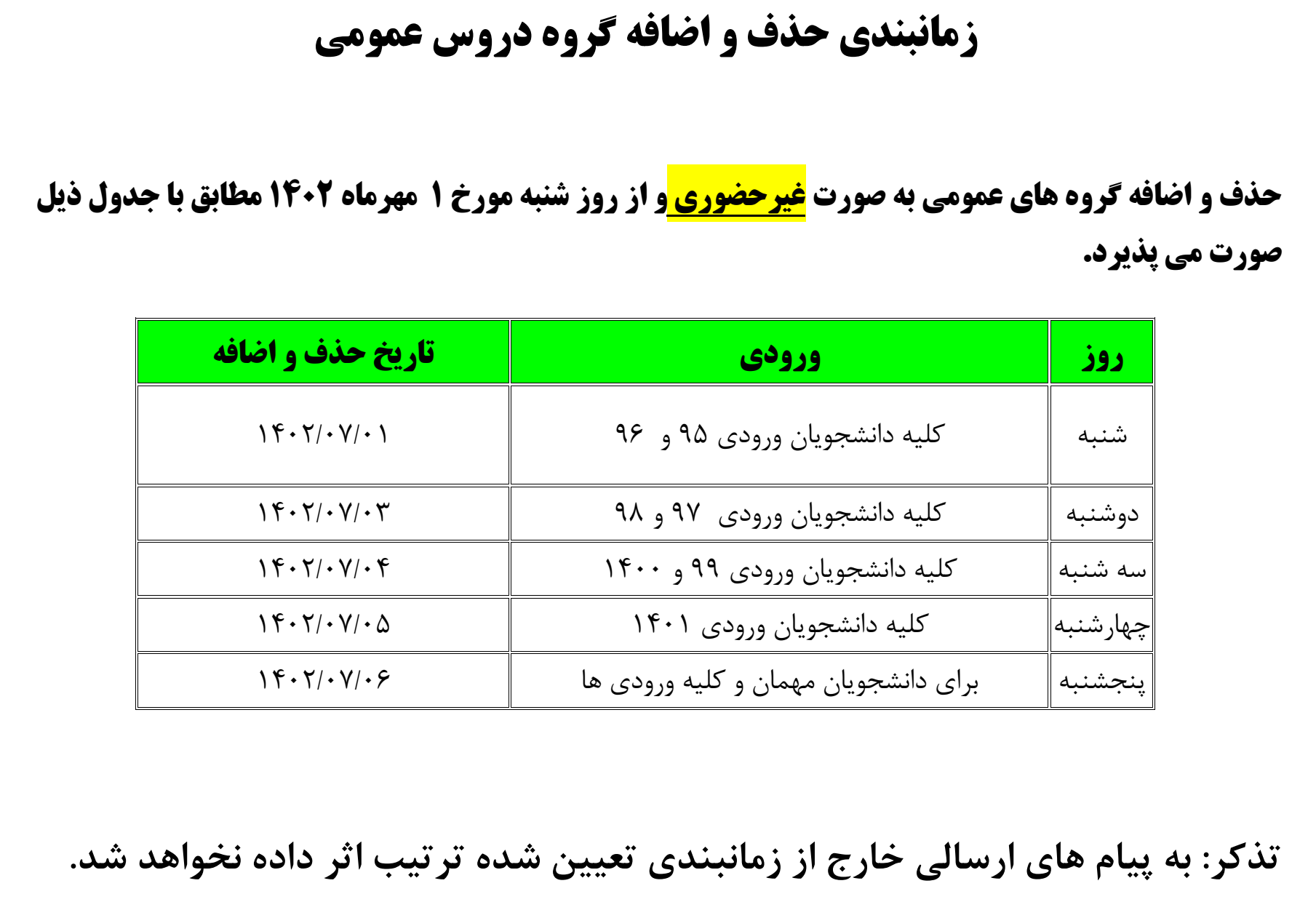 زمانبندی حذف و اضافه گروه دروس عمومی

حذف و اضافه گروه های عمومی به صورت غیرحضوری و از روز شنبه مورخ ۱ مهرماه ۱۴۰۲ مطابق با جدول ذیل صورت می پذیرد.

| روز | ورودی | تاریخ حذف و اضافه |
|---|---|---|
| شنبه | کلیه دانشجویان ورودی ۹۵ و ۹۶ | ۱۴۰۲/۰۷/۰۱ |
| دوشنبه | کلیه دانشجویان ورودی ۹۷ و ۹۸ | ۱۴۰۲/۰۷/۰۳ |
| سه شنبه | کلیه دانشجویان ورودی ۹۹ و ۱۴۰۰ | ۱۴۰۲/۰۷/۰۴ |
| چهارشنبه | کلیه دانشجویان ورودی ۱۴۰۱ | ۱۴۰۲/۰۷/۰۵ |
| پنجشنبه | برای دانشجویان مهمان و کلیه ورودی ها | ۱۴۰۲/۰۷/۰۶ |

تذکر: به پیام های ارسالی خارج از زمانبندی تعیین شده ترتیب اثر داده نخواهد شد.